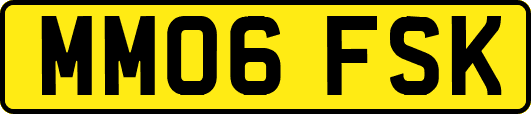 MM06 FSK